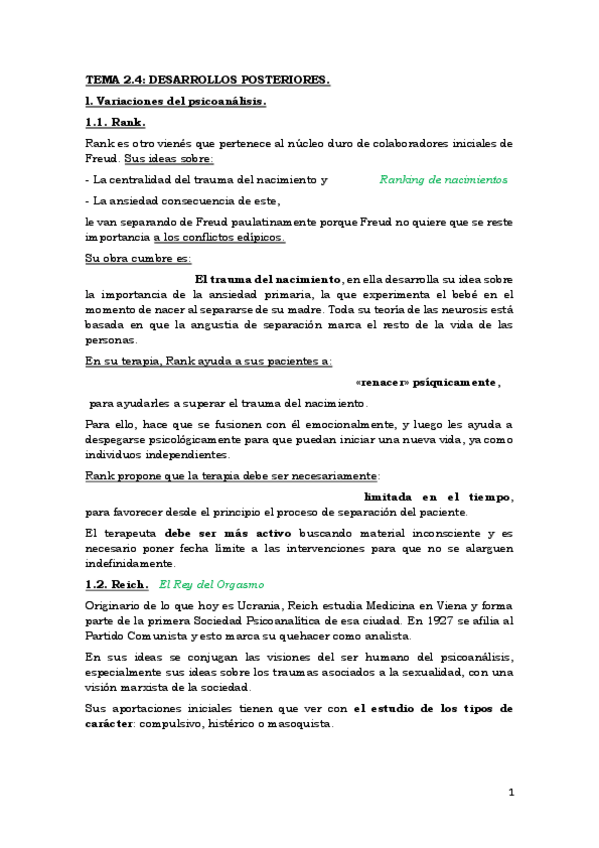 TEMA 2.4: DESARROLLOS POSTERIORES.

1. Variaciones del psicoanálisis.

1.1. Rank.

Rank es otro vienés que pertenece al núcleo duro de colaboradores iniciales de Freud. Sus ideas sobre:

- La centralidad del trauma del nacimiento y

Ranking de nacimientos

- La ansiedad consecuencia de este,

le van separando de Freud paulatinamente porque Freud no quiere que se reste importancia a los conflictos edípicos.

Su obra cumbre es:

El trauma del nacimiento, en ella desarrolla su idea sobre la importancia de la ansiedad primaria, la que experimenta el bebé en el momento de nacer al separarse de su madre. Toda su teoría de las neurosis está basada en que la angustia de separación marca el resto de la vida de las personas.

En su terapia, Rank ayuda a sus pacientes a:

«renacer» psíquicamente,

para ayudarles a superar el trauma del nacimiento.

Para ello, hace que se fusionen con él emocionalmente, y luego les ayuda a despegarse psicológicamente para que puedan iniciar una nueva vida, ya como individuos independientes.

Rank propone que la terapia debe ser necesariamente:

limitada en el tiempo,

para favorecer desde el principio el proceso de separación del paciente.

El terapeuta debe ser más activo buscando material inconsciente y es necesario poner fecha límite a las intervenciones para que no se alarguen indefinidamente.

1.2. Reich. El Rey del Orgasmo

Originario de lo que hoy es Ucrania, Reich estudia Medicina en Viena y forma parte de la primera Sociedad Psicoanalítica de esa ciudad. En 1927 se afilia al Partido Comunista y esto marca su quehacer como analista.

En sus ideas se conjugan las visiones del ser humano del psicoanálisis, especialmente sus ideas sobre los traumas asociados a la sexualidad, con una visión marxista de la sociedad.

Sus aportaciones iniciales tienen que ver con el estudio de los tipos de carácter: compulsivo, histérico o masoquista.

1